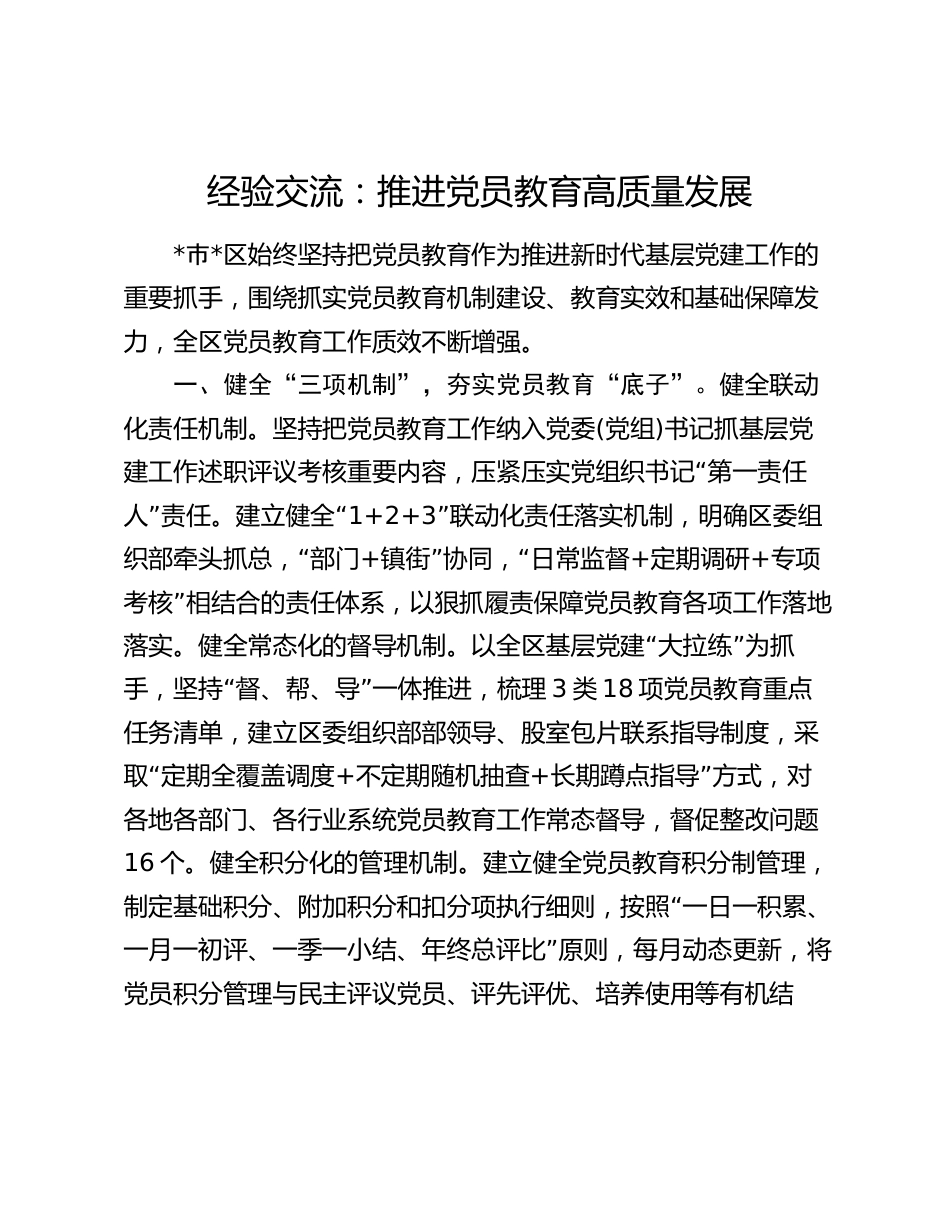 经验交流：推进党员教育高质量发展

*市*区始终坚持把党员教育作为推进新时代基层党建工作的重要抓手，围绕抓实党员教育机制建设、教育实效和基础保障发力，全区党员教育工作质效不断增强。

一、健全“三项机制”，夯实党员教育“底子”。健全联动化责任机制。坚持把党员教育工作纳入党委(党组)书记抓基层党建工作述职评议考核重要内容，压紧压实党组织书记“第一责任人”责任。建立健全“1+2+3”联动化责任落实机制，明确区委组织部牵头抓总，“部门+镇街”协同，“日常监督+定期调研+专项考核”相结合的责任体系，以狠抓履责保障党员教育各项工作落地落实。健全常态化的督导机制。以全区基层党建“大拉练”为抓手，坚持“督、帮、导”一体推进，梳理3类18项党员教育重点任务清单，建立区委组织部部领导、股室包片联系指导制度，采取“定期全覆盖调度+不定期随机抽查+长期蹲点指导”方式，对各地各部门、各行业系统党员教育工作常态督导，督促整改问题16个。健全积分化的管理机制。建立健全党员教育积分制管理，制定基础积分、附加积分和扣分项执行细则，按照“一日一积累、一月一初评、一季一小结、年终总评比”原则，每月动态更新，将党员积分管理与民主评议党员、评先评优、培养使用等有机结